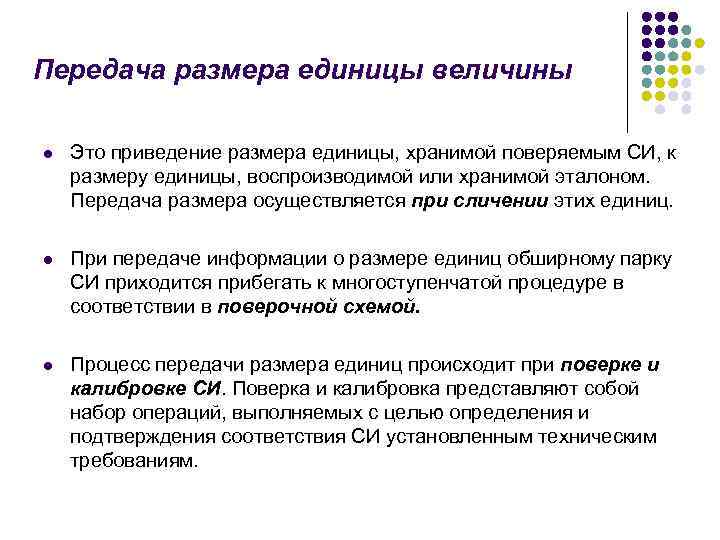 Передача размера единицы величины

Это приведение размера единицы, хранимой поверяемым СИ, к размеру единицы, воспроизводимой или хранимой эталоном. Передача размера осуществляется при сличении этих единиц.

При передаче информации о размере единиц обширному парку СИ приходится прибегать к многоступенчатой процедуре в соответствии в поверочной схемой.

Процесс передачи размера единиц происходит при поверке и калибровке СИ. Поверка и калибровка представляют собой набор операций, выполняемых с целью определения и подтверждения соответствия СИ установленным техническим требованиям.